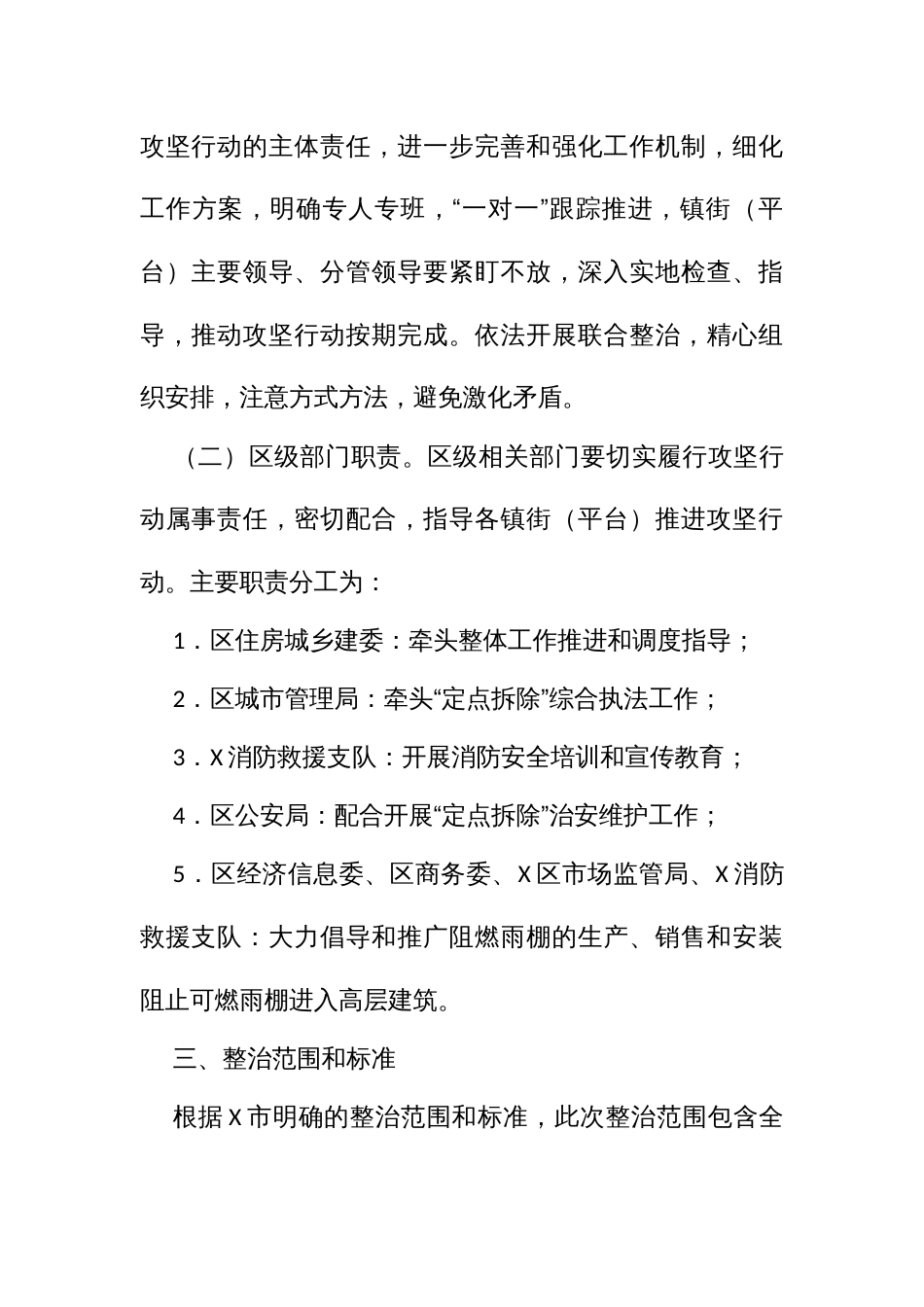 攻坚行动的主体责任，进一步完善和强化工作机制，细化工作方案，明确专人专班，“一对一”跟踪推进，镇街（平台）主要领导、分管领导要紧盯不放，深入实地检查、指导，推动攻坚行动按期完成。依法开展联合整治，精心组织安排，注意方式方法，避免激化矛盾。

（二）区级部门职责。区级相关部门要切实履行攻坚行动属事责任，密切配合，指导各镇街（平台）推进攻坚行动。主要职责分工为：

1．区住房城乡建委：牵头整体工作推进和调度指导；

2．区城市管理局：牵头“定点拆除”综合执法工作；

3．X消防救援支队：开展消防安全培训和宣传教育；

4．区公安局：配合开展“定点拆除”治安维护工作；

5．区经济信息委、区商务委、X区市场监管局、X消防救援支队：大力倡导和推广阻燃雨棚的生产、销售和安装阻止可燃雨棚进入高层建筑。

三、整治范围和标准

根据X市明确的整治范围和标准，此次整治范围包含全